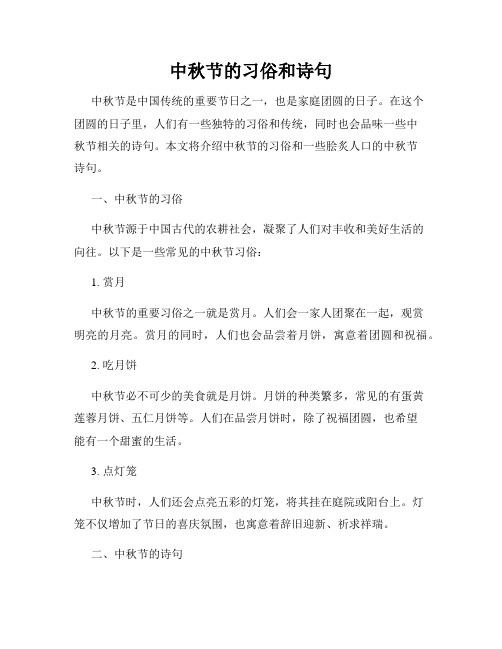 中秋节的习俗和诗句

中秋节是中国传统的重要节日之一，也是家庭团圆的日子。在这个团圆的日子里，人们有一些独特的习俗和传统，同时也会品味一些中秋节相关的诗句。本文将介绍中秋节的习俗和一些脍炙人口的中秋节诗句。

一、中秋节的习俗

中秋节源于中国古代的农耕社会，凝聚了人们对丰收和美好生活的向往。以下是一些常见的中秋节习俗：

1. 赏月

中秋节的重要习俗之一就是赏月。人们会一家人团聚在一起，观赏明亮的月亮。赏月的同时，人们也会品尝着月饼，寓意着团圆和祝福。

2. 吃月饼

中秋节必不可少的美食就是月饼。月饼的种类繁多，常见的有蛋黄莲蓉月饼、五仁月饼等。人们在品尝月饼时，除了祝福团圆，也希望能有一个甜蜜的生活。

3. 点灯笼

中秋节时，人们还会点亮五彩的灯笼，将其挂在庭院或阳台上。灯笼不仅增加了节日的喜庆氛围，也寓意着辞旧迎新、祈求祥瑞。

二、中秋节的诗句